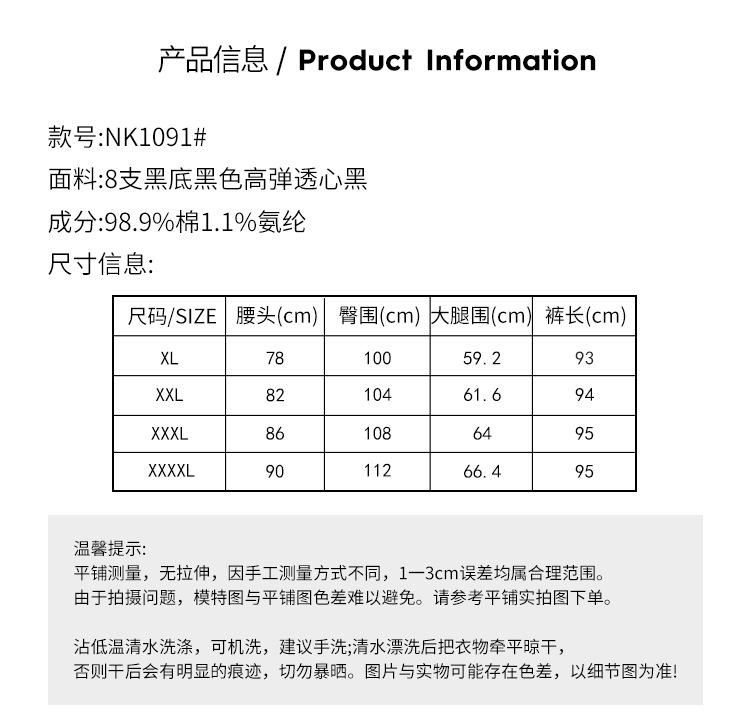 产品信息 / Product Information

款号:NK1091#

面料:8支黑底黑色高弹透心黑

成分:98.9%棉1.1%氨纶

尺寸信息:

| 尺码/SIZE | 腰头(cm) | 臀围(cm) | 大腿围(cm) | 裤长(cm) |
|---|---|---|---|---|
| XL | 78 | 100 | 59.2 | 93 |
| XXL | 82 | 104 | 61.6 | 94 |
| XXXL | 86 | 108 | 64 | 95 |
| XXXXL | 90 | 112 | 66.4 | 95 |

温馨提示:
平铺测量，无拉伸，因手工测量方式不同，1一3cm误差均属合理范围。
由于拍摄问题，模特图与平铺图色差难以避免。请参考平铺实拍图下单。

沾低温清水洗涤，可机洗，建议手洗;清水漂洗后把衣物牵平晾干，
否则干后会有明显的痕迹，切勿暴晒。图片与实物可能存在色差，以细节图为准!